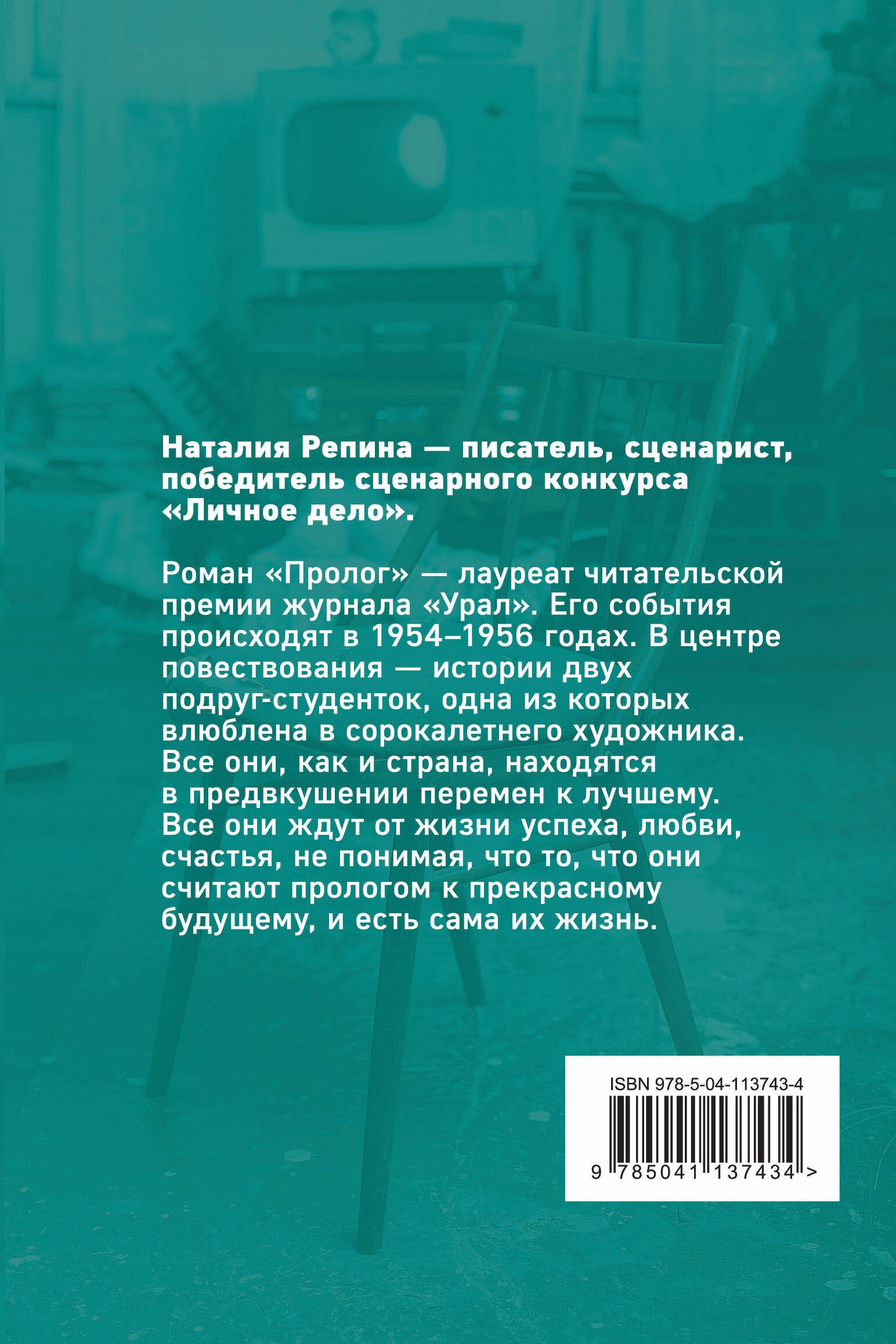 Наталия Репина — писатель, сценарист, победитель сценарного конкурса «Личное дело».

Роман «Пролог» — лауреат читательской премии журнала «Урал». Его события происходят в 1954–1956 годах. В центре повествования — истории двух подруг-студенток, одна из которых влюблена в сорокалетнего художника. Все они, как и страна, находятся в предвкушении перемен к лучшему. Все они ждут от жизни успеха, любви, счастья, не понимая, что то, что они считают прологом к прекрасному будущему, и есть сама их жизнь.

ISBN 978-5-04-113743-4

9 785041 137434 >